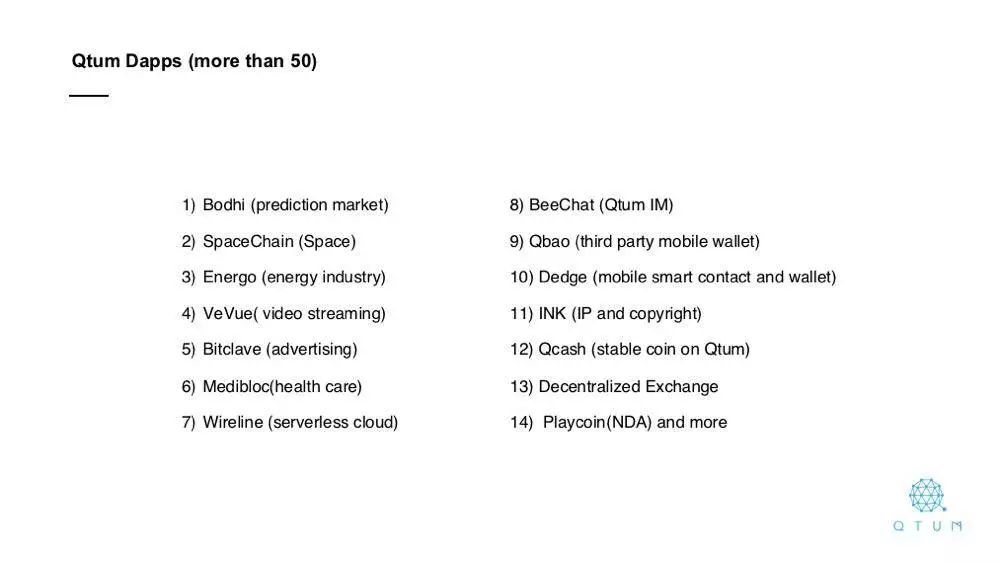 Qtum Dapps (more than 50)

1) Bodhi (prediction market)
2) SpaceChain (Space)
3) Energo (energy industry)
4) VeVue( video streaming)
5) Bitclave (advertising)
6) Medibloc(health care)
7) Wireline (serverless cloud)

8) BeeChat (Qtum IM)
9) Qbao (third party mobile wallet)
10) Dedge (mobile smart contact and wallet)
11) INK (IP and copyright)
12) Qcash (stable coin on Qtum)
13) Decentralized Exchange
14) Playcoin(NDA) and more

QTUM